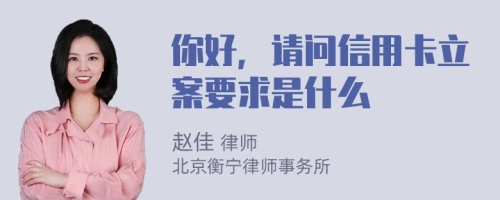 你好，请问信用卡立案要求是什么

赵佳 律师
北京衡宁律师事务所